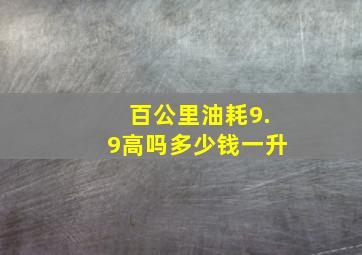 百公里油耗9.9高吗多少钱一升